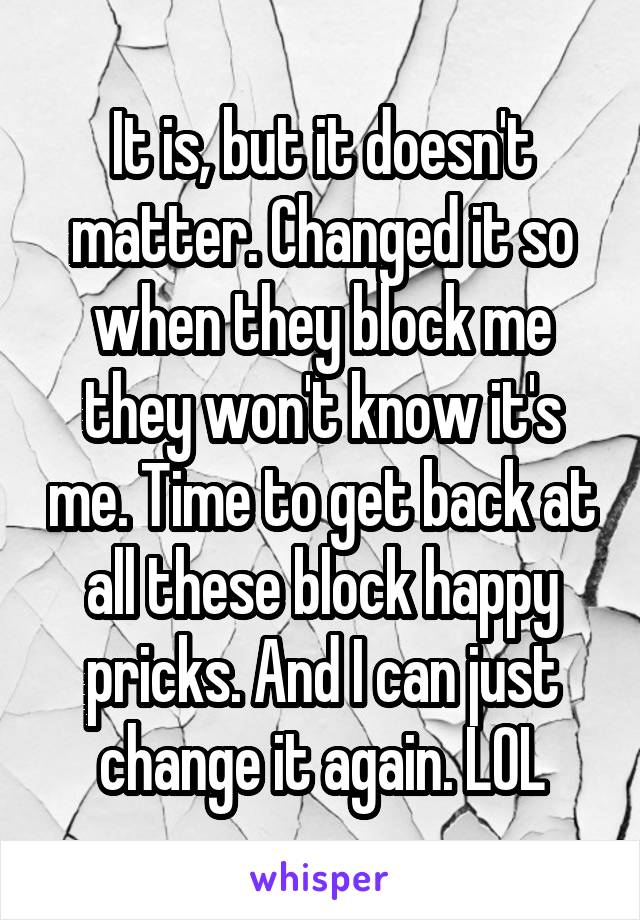 It is, but it doesn't matter. Changed it so when they block me they won't know it's me. Time to get back at all these block happy pricks. And I can just change it again. LOL

whisper